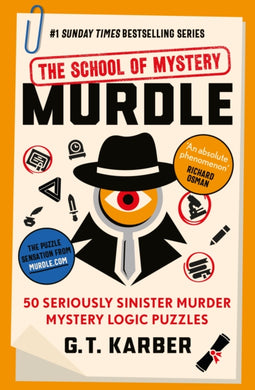 #1 SUNDAY TIMES BESTSELLING SERIES

THE SCHOOL OF MYSTERY

MURDLE

'An absolute phenomenon' RICHARD OSMAN

THE PUZZLE SENSATION FROM MURDLE.COM

50 SERIOUSLY SINISTER MURDER MYSTERY LOGIC PUZZLES

G.T. KARBER